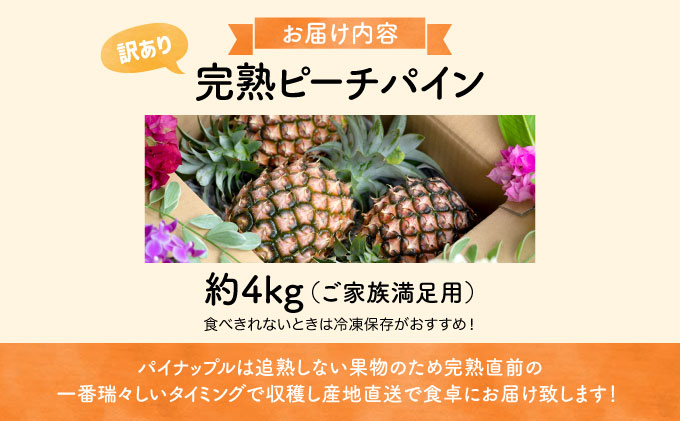 お届け内容

訳あり

完熟ピーチパイン

約4kg（ご家族満足用）

食べきれないときは冷凍保存がおすすめ！

パイナップルは追熟しない果物のため完熟直前の一番瑞々しいタイミングで収穫し産地直送で食卓にお届け致します！